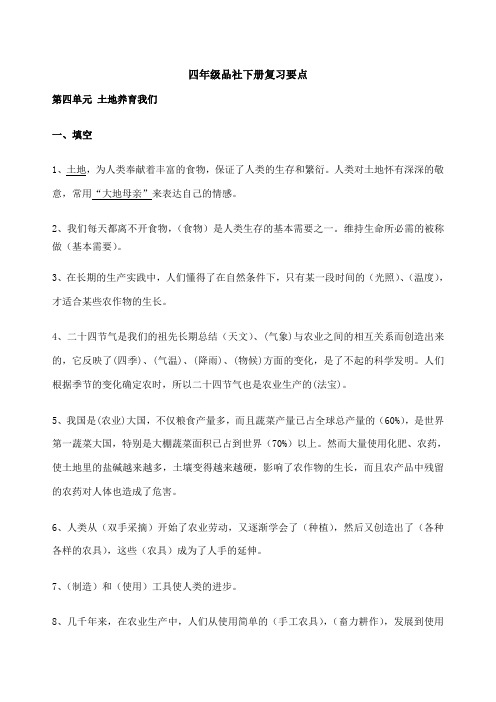 四年级品社下册复习要点

第四单元 土地养育我们

一、填空

1、土地，为人类奉献着丰富的食物，保证了人类的生存和繁衍。人类对土地怀有深深的敬意，常用“大地母亲”来表达自己的情感。

2、我们每天都离不开食物，（食物）是人类生存的基本需要之一。维持生命所必需的被称做（基本需要）。

3、在长期的生产实践中，人们懂得了在自然条件下，只有某一段时间的（光照）、（温度），才适合某些农作物的生长。

4、二十四节气是我们的祖先长期总结（天文）、（气象）与农业之间的相互关系而创造出来的，它反映了(四季)、（气温）、（降雨）、（物候）方面的变化，是了不起的科学发明。人们根据季节的变化确定农时，所以二十四节气也是农业生产的(法宝)。

5、我国是(农业)大国，不仅粮食产量多，而且蔬菜产量已占全球总产量的（60%），是世界第一蔬菜大国，特别是大棚蔬菜面积已占到世界（70%）以上。然而大量使用化肥、农药，使土地里的盐碱越来越多，土壤变得越来越硬，影响了农作物的生长，而且农产品中残留的农药对人体也造成了危害。

6、人类从（双手采摘）开始了农业劳动，又逐渐学会了（种植），然后又创造出了（各种各样的农具），这些（农具）成为了人手的延伸。

7、（制造）和（使用）工具使人类的进步。

8、几千年来，在农业生产中，人们从使用简单的（手工农具），（畜力耕作），发展到使用